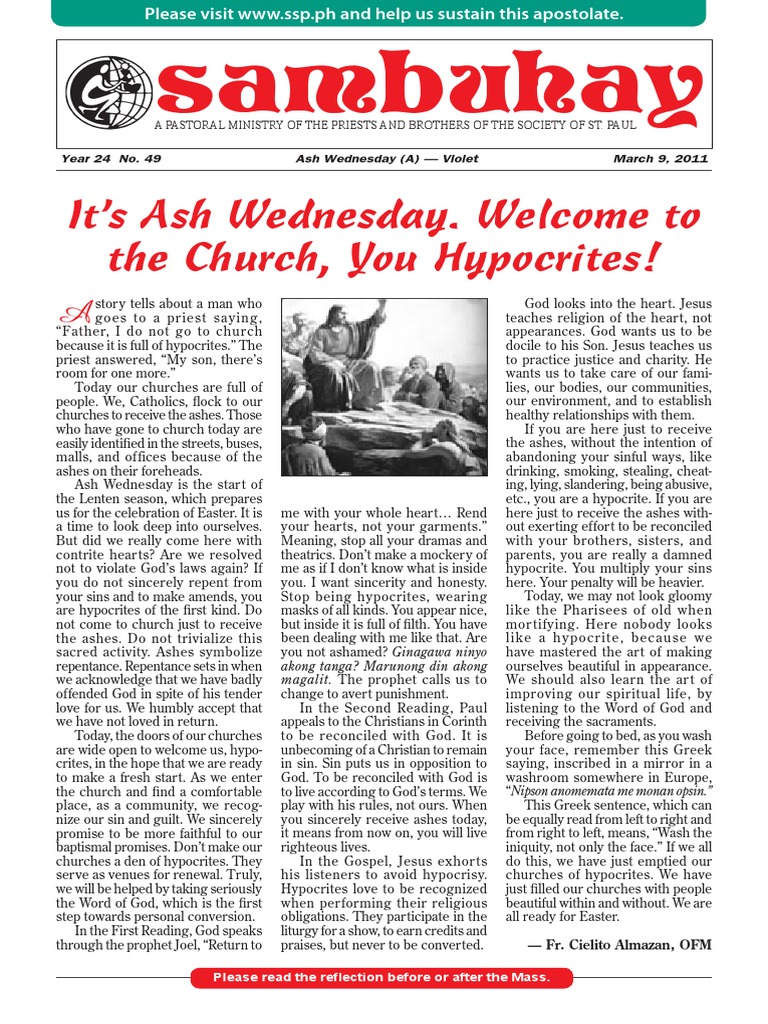 Please visit www.ssp.ph and help us sustain this apostolate.

sambuhay

A PASTORAL MINISTRY OF THE PRIESTS AND BROTHERS OF THE SOCIETY OF ST. PAUL

Year 24 No. 49 Ash Wednesday (A) — Violet March 9, 2011

It's Ash Wednesday. Welcome to the Church, You Hypocrites!

A story tells about a man who goes to a priest saying, "Father, I do not go to church because it is full of hypocrites." The priest answered, "My son, there's room for one more."

Today our churches are full of people. We, Catholics, flock to our churches to receive the ashes. Those who have gone to church today are easily identified in the streets, buses, malls, and offices because of the ashes on their foreheads.

Ash Wednesday is the start of the Lenten season, which prepares us for the celebration of Easter. It is a time to look deep into ourselves. But did we really come here with contrite hearts? Are we resolved not to violate God's laws again? If you do not sincerely repent from your sins and to make amends, you are hypocrites of the first kind. Do not come to church just to receive the ashes. Do not trivialize this sacred activity. Ashes symbolize repentance. Repentance sets in when we acknowledge that we have badly offended God in spite of his tender love for us. We humbly accept that we have not loved in return.

Today, the doors of our churches are wide open to welcome us, hypocrites, in the hope that we are ready to make a fresh start. As we enter the church and find a comfortable place, as a community, we recognize our sin and guilt. We sincerely promise to be more faithful to our baptismal promises. Don't make our churches a den of hypocrites. They serve as venues for renewal. Truly, we will be helped by taking seriously the Word of God, which is the first step towards personal conversion.

In the First Reading, God speaks through the prophet Joel, "Return to me with your whole heart… Rend your hearts, not your garments." Meaning, stop all your dramas and theatrics. Don't make a mockery of me as if I don't know what is inside you. I want sincerity and honesty. Stop being hypocrites, wearing masks of all kinds. You appear nice, but inside it is full of filth. You have been dealing with me like that. Are you not ashamed? Ginagawa ninyo akong tanga? Marunong din akong magalit. The prophet calls us to change to avert punishment.

In the Second Reading, Paul appeals to the Christians in Corinth to be reconciled with God. It is unbecoming of a Christian to remain in sin. Sin puts us in opposition to God. To be reconciled with God is to live according to God's terms. We play with his rules, not ours. When you sincerely receive ashes today, it means from now on, you will live righteous lives.

In the Gospel, Jesus exhorts his listeners to avoid hypocrisy. Hypocrites love to be recognized when performing their religious obligations. They participate in the liturgy for a show, to earn credits and praises, but never to be converted.

God looks into the heart. Jesus teaches religion of the heart, not appearances. God wants us to be docile to his Son. Jesus teaches us to practice justice and charity. He wants us to take care of our families, our bodies, our communities, our environment, and to establish healthy relationships with them.

If you are here just to receive the ashes, without the intention of abandoning your sinful ways, like drinking, smoking, stealing, cheating, lying, slandering, being abusive, etc., you are a hypocrite. If you are here just to receive the ashes without exerting effort to be reconciled with your brothers, sisters, and parents, you are really a damned hypocrite. You multiply your sins here. Your penalty will be heavier.

Today, we may not look gloomy like the Pharisees of old when mortifying. Here nobody looks like a hypocrite, because we have mastered the art of making ourselves beautiful in appearance. We should also learn the art of improving our spiritual life, by listening to the Word of God and receiving the sacraments.

Before going to bed, as you wash your face, remember this Greek saying, inscribed in a mirror in a washroom somewhere in Europe, "Nipson anomemata me monan opsin."

This Greek sentence, which can be equally read from left to right and from right to left, means, "Wash the iniquity, not only the face." If we all do this, we have just emptied our churches of hypocrites. We have just filled our churches with people beautiful within and without. We are all ready for Easter.

— Fr. Cielito Almazan, OFM

Please read the reflection before or after the Mass.